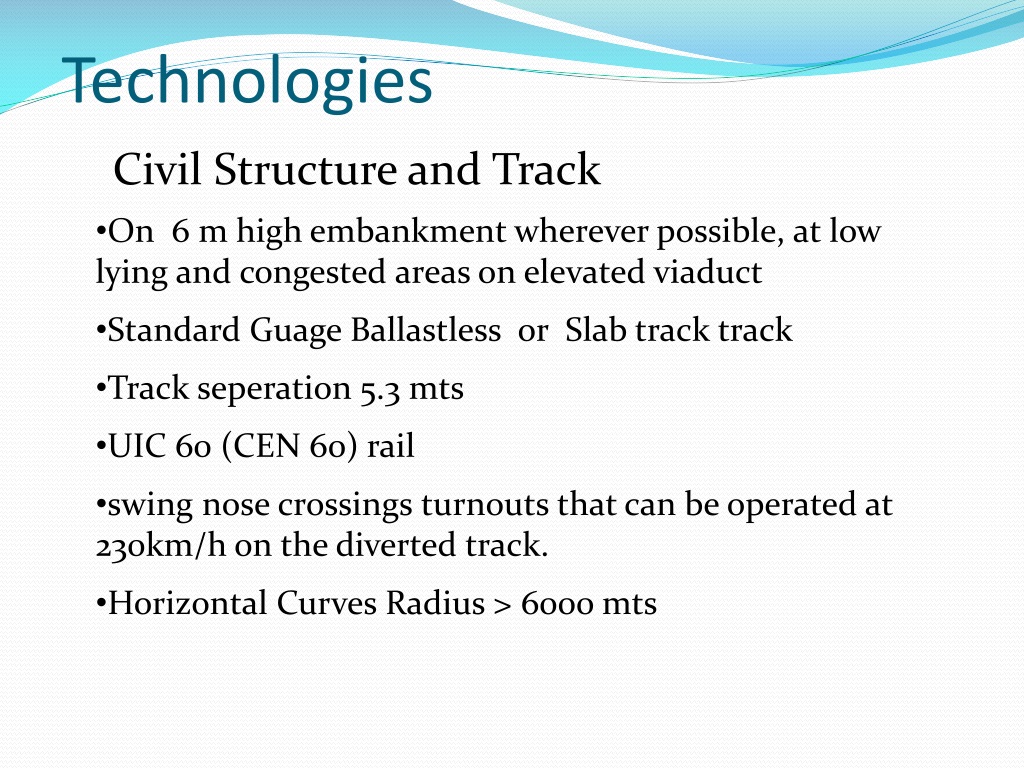 Technologies

Civil Structure and Track

•On 6 m high embankment wherever possible, at low lying and congested areas on elevated viaduct

•Standard Guage Ballastless or Slab track track

•Track seperation 5.3 mts

•UIC 60 (CEN 60) rail

•swing nose crossings turnouts that can be operated at 230km/h on the diverted track.

•Horizontal Curves Radius > 6000 mts